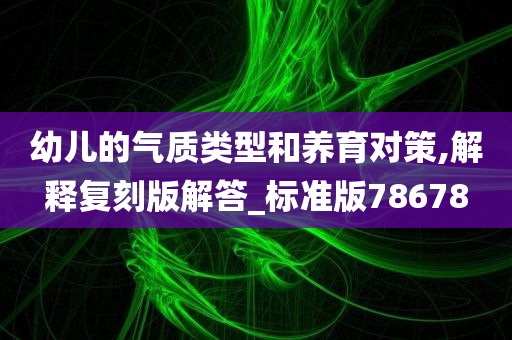 幼儿的气质类型和养育对策,解释复刻版解答_标准版78678